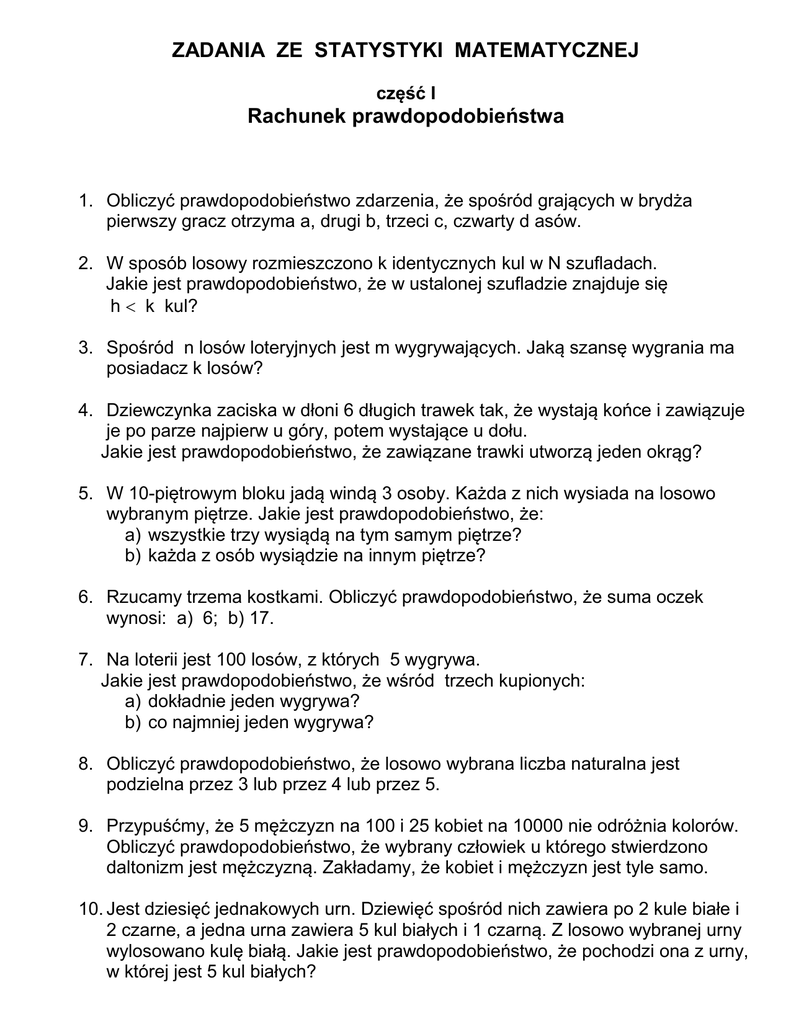 ZADANIA ZE STATYSTYKI MATEMATYCZNEJ

część I
Rachunek prawdopodobieństwa

1. Obliczyć prawdopodobieństwo zdarzenia, że spośród grających w brydża pierwszy gracz otrzyma a, drugi b, trzeci c, czwarty d asów.

2. W sposób losowy rozmieszczono k identycznych kul w N szufladach. Jakie jest prawdopodobieństwo, że w ustalonej szufladzie znajduje się $h < k$ kul?

3. Spośród n losów loteryjnych jest m wygrywających. Jaką szansę wygrania ma posiadacz k losów?

4. Dziewczynka zaciska w dłoni 6 długich trawek tak, że wystają końce i zawiązuje je po parze najpierw u góry, potem wystające u dołu. Jakie jest prawdopodobieństwo, że zawiązane trawki utworzą jeden okrąg?

5. W 10-piętrowym bloku jadą windą 3 osoby. Każda z nich wysiada na losowo wybranym piętrze. Jakie jest prawdopodobieństwo, że:
a) wszystkie trzy wysiądą na tym samym piętrze?
b) każda z osób wysiądzie na innym piętrze?

6. Rzucamy trzema kostkami. Obliczyć prawdopodobieństwo, że suma oczek wynosi: a) 6; b) 17.

7. Na loterii jest 100 losów, z których 5 wygrywa. Jakie jest prawdopodobieństwo, że wśród trzech kupionych:
a) dokładnie jeden wygrywa?
b) co najmniej jeden wygrywa?

8. Obliczyć prawdopodobieństwo, że losowo wybrana liczba naturalna jest podzielna przez 3 lub przez 4 lub przez 5.

9. Przypuśćmy, że 5 mężczyzn na 100 i 25 kobiet na 10000 nie odróżnia kolorów. Obliczyć prawdopodobieństwo, że wybrany człowiek u którego stwierdzono daltonizm jest mężczyzną. Zakładamy, że kobiet i mężczyzn jest tyle samo.

10. Jest dziesięć jednakowych urn. Dziewięć spośród nich zawiera po 2 kule białe i 2 czarne, a jedna urna zawiera 5 kul białych i 1 czarną. Z losowo wybranej urny wylosowano kulę białą. Jakie jest prawdopodobieństwo, że pochodzi ona z urny, w której jest 5 kul białych?